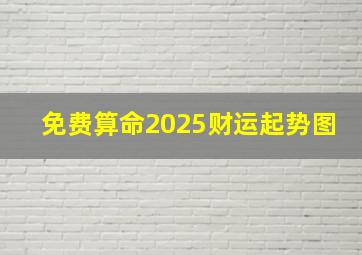 免费算命2025财运起势图